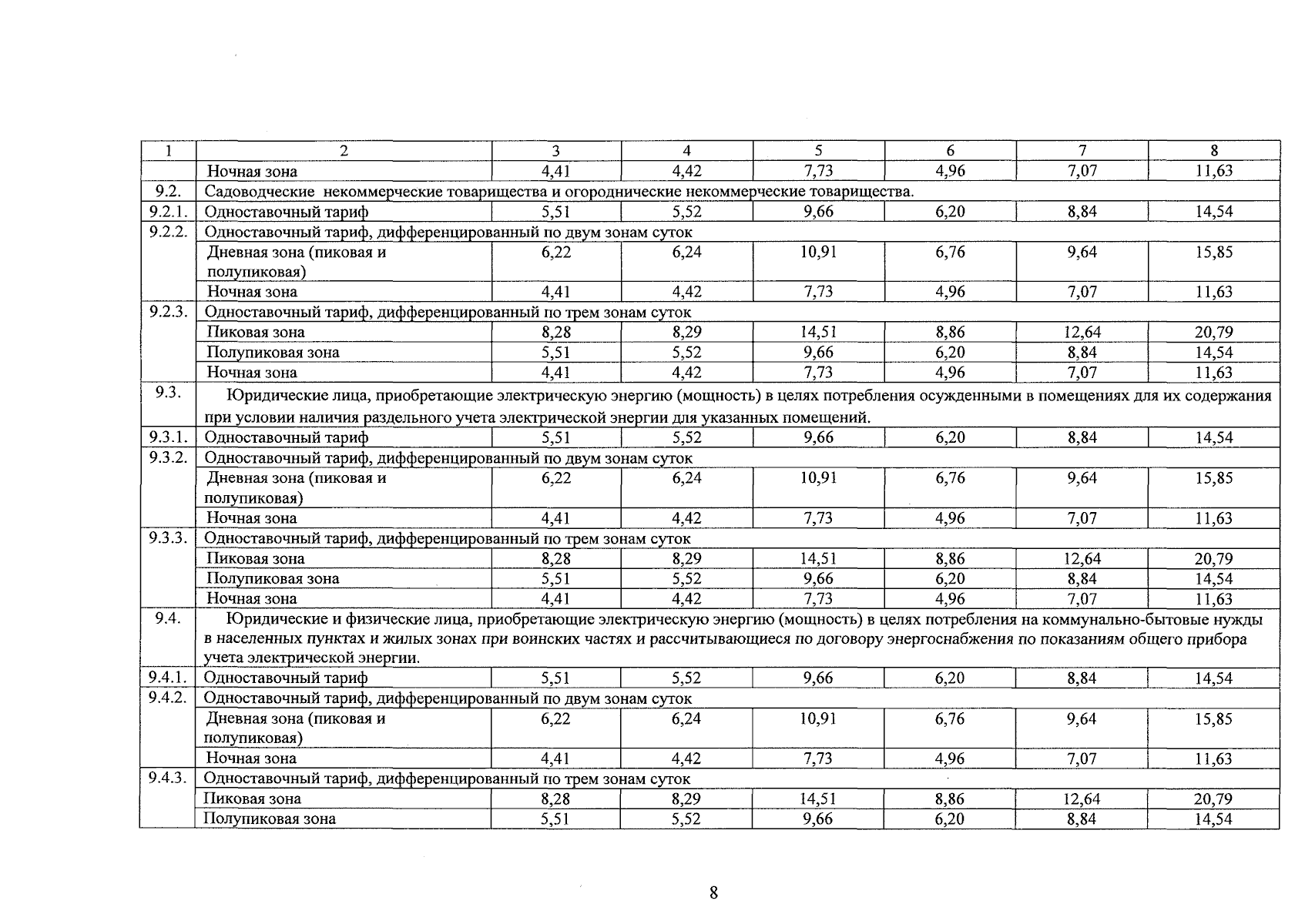 | 1 | 2 | 3 | 4 | 5 | 6 | 7 | 8 |
|---|---|---|---|---|---|---|---|
| | Ночная зона | 4,41 | 4,42 | 7,73 | 4,96 | 7,07 | 11,63 |
| 9.2. | Садоводческие некоммерческие товарищества и огороднические некоммерческие товарищества. | | | | | | |
| 9.2.1. | Одноставочный тариф | 5,51 | 5,52 | 9,66 | 6,20 | 8,84 | 14,54 |
| 9.2.2. | Одноставочный тариф, дифференцированный по двум зонам суток | | | | | | |
| | Дневная зона (пиковая и полупиковая) | 6,22 | 6,24 | 10,91 | 6,76 | 9,64 | 15,85 |
| | Ночная зона | 4,41 | 4,42 | 7,73 | 4,96 | 7,07 | 11,63 |
| 9.2.3. | Одноставочный тариф, дифференцированный по трем зонам суток | | | | | | |
| | Пиковая зона | 8,28 | 8,29 | 14,51 | 8,86 | 12,64 | 20,79 |
| | Полупиковая зона | 5,51 | 5,52 | 9,66 | 6,20 | 8,84 | 14,54 |
| | Ночная зона | 4,41 | 4,42 | 7,73 | 4,96 | 7,07 | 11,63 |
| 9.3. | Юридические лица, приобретающие электрическую энергию (мощность) в целях потребления осужденными в помещениях для их содержания при условии наличия раздельного учета электрической энергии для указанных помещений. | | | | | | |
| 9.3.1. | Одноставочный тариф | 5,51 | 5,52 | 9,66 | 6,20 | 8,84 | 14,54 |
| 9.3.2. | Одноставочный тариф, дифференцированный по двум зонам суток | | | | | | |
| | Дневная зона (пиковая и полупиковая) | 6,22 | 6,24 | 10,91 | 6,76 | 9,64 | 15,85 |
| | Ночная зона | 4,41 | 4,42 | 7,73 | 4,96 | 7,07 | 11,63 |
| 9.3.3. | Одноставочный тариф, дифференцированный по трем зонам суток | | | | | | |
| | Пиковая зона | 8,28 | 8,29 | 14,51 | 8,86 | 12,64 | 20,79 |
| | Полупиковая зона | 5,51 | 5,52 | 9,66 | 6,20 | 8,84 | 14,54 |
| | Ночная зона | 4,41 | 4,42 | 7,73 | 4,96 | 7,07 | 11,63 |
| 9.4. | Юридические и физические лица, приобретающие электрическую энергию (мощность) в целях потребления на коммунально-бытовые нужды в населенных пунктах и жилых зонах при воинских частях и рассчитывающиеся по договору энергоснабжения по показаниям общего прибора учета электрической энергии. | | | | | | |
| 9.4.1. | Одноставочный тариф | 5,51 | 5,52 | 9,66 | 6,20 | 8,84 | 14,54 |
| 9.4.2. | Одноставочный тариф, дифференцированный по двум зонам суток | | | | | | |
| | Дневная зона (пиковая и полупиковая) | 6,22 | 6,24 | 10,91 | 6,76 | 9,64 | 15,85 |
| | Ночная зона | 4,41 | 4,42 | 7,73 | 4,96 | 7,07 | 11,63 |
| 9.4.3. | Одноставочный тариф, дифференцированный по трем зонам суток | | | | | | |
| | Пиковая зона | 8,28 | 8,29 | 14,51 | 8,86 | 12,64 | 20,79 |
| | Полупиковая зона | 5,51 | 5,52 | 9,66 | 6,20 | 8,84 | 14,54 |

8